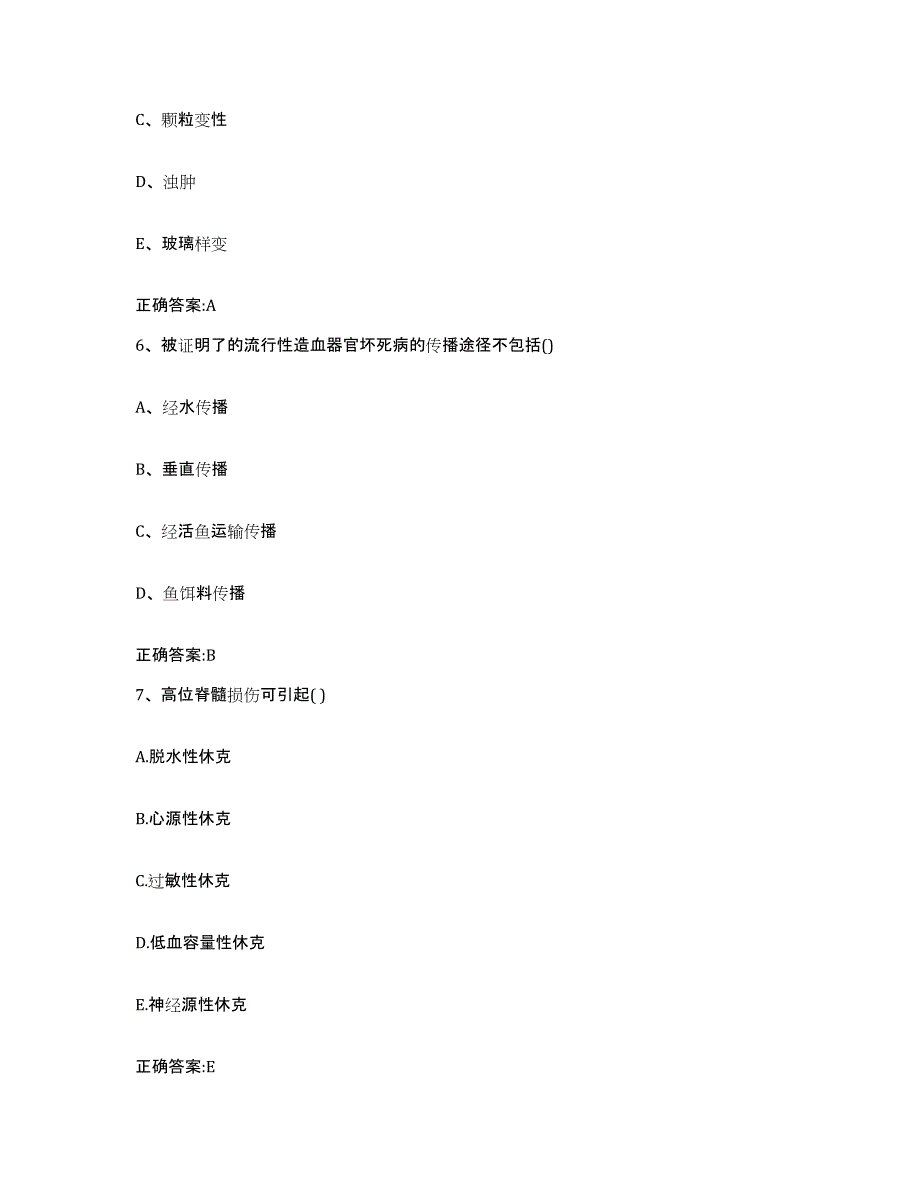 C、颗粒变性

D、浊肿

E、玻璃样变

正确答案:A

6、被证明了的流行性造血器官坏死病的传播途径不包括()

A、经水传播

B、垂直传播

C、经活鱼运输传播

D、鱼饵料传播

正确答案:B

7、高位脊髓损伤可引起( )

A.脱水性休克

B.心源性休克

C.过敏性休克

D.低血容量性休克

E.神经源性休克

正确答案:E